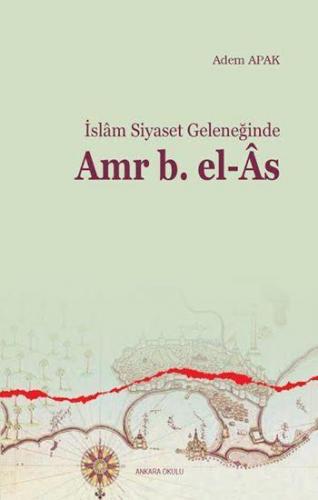 Adem APAK

İslâm Siyaset Geleneğinde
Amr b. el-Âs

ANKARA OKULU